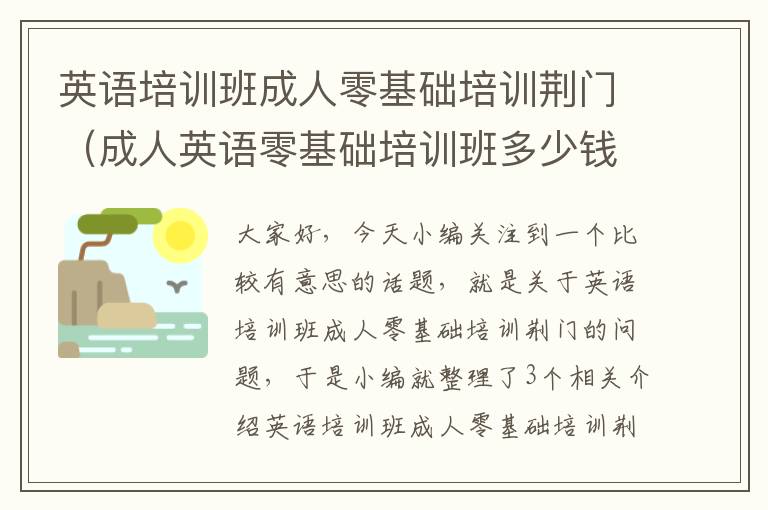 英语培训班成人零基础培训荆门（成人英语零基础培训班多少钱

大家好，今天小编关注到一个比较有意思的话题，就是关于英语培训班成人零基础培训荆门的问题，于是小编就整理了3个相关介绍英语培训班成人零基础培训荆